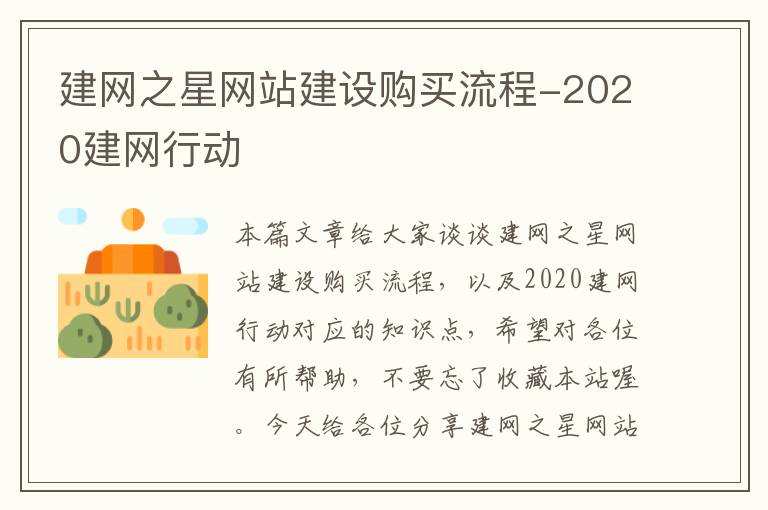 建网之星网站建设购买流程-2020建网行动

本篇文章给大家谈谈建网之星网站建设购买流程，以及2020建网行动对应的知识点，希望对各位有所帮助，不要忘了收藏本站喔。今天给各位分享建网之星网站